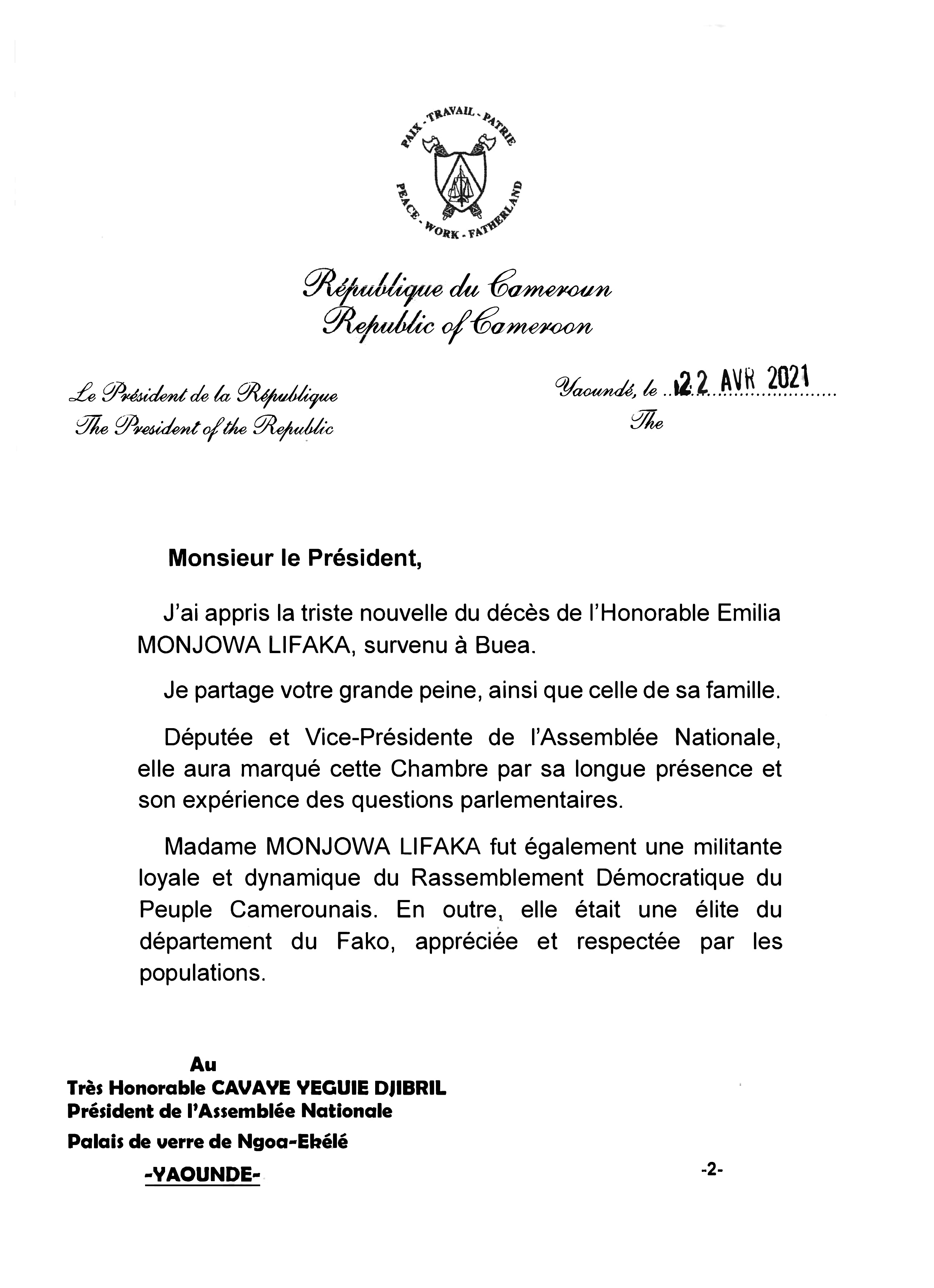 PAIX - TRAVAIL - PATRIE

PEACE - WORK - FATHERLAND

République du Cameroun
Republic of Cameroon

Le Président de la République
The President of the Republic

Yaoundé, le 22 AVR 2021
The

Monsieur le Président,

J'ai appris la triste nouvelle du décès de l'Honorable Emilia MONJOWA LIFAKA, survenu à Buea.

Je partage votre grande peine, ainsi que celle de sa famille.

Députée et Vice-Présidente de l'Assemblée Nationale, elle aura marqué cette Chambre par sa longue présence et son expérience des questions parlementaires.

Madame MONJOWA LIFAKA fut également une militante loyale et dynamique du Rassemblement Démocratique du Peuple Camerounais. En outre, elle était une élite du département du Fako, appréciée et respectée par les populations.

Au
Très Honorable CAVAYE YEGUIE DJIBRIL
Président de l'Assemblée Nationale
Palais de verre de Ngoa-Ekélé
-YAOUNDE-

-2-